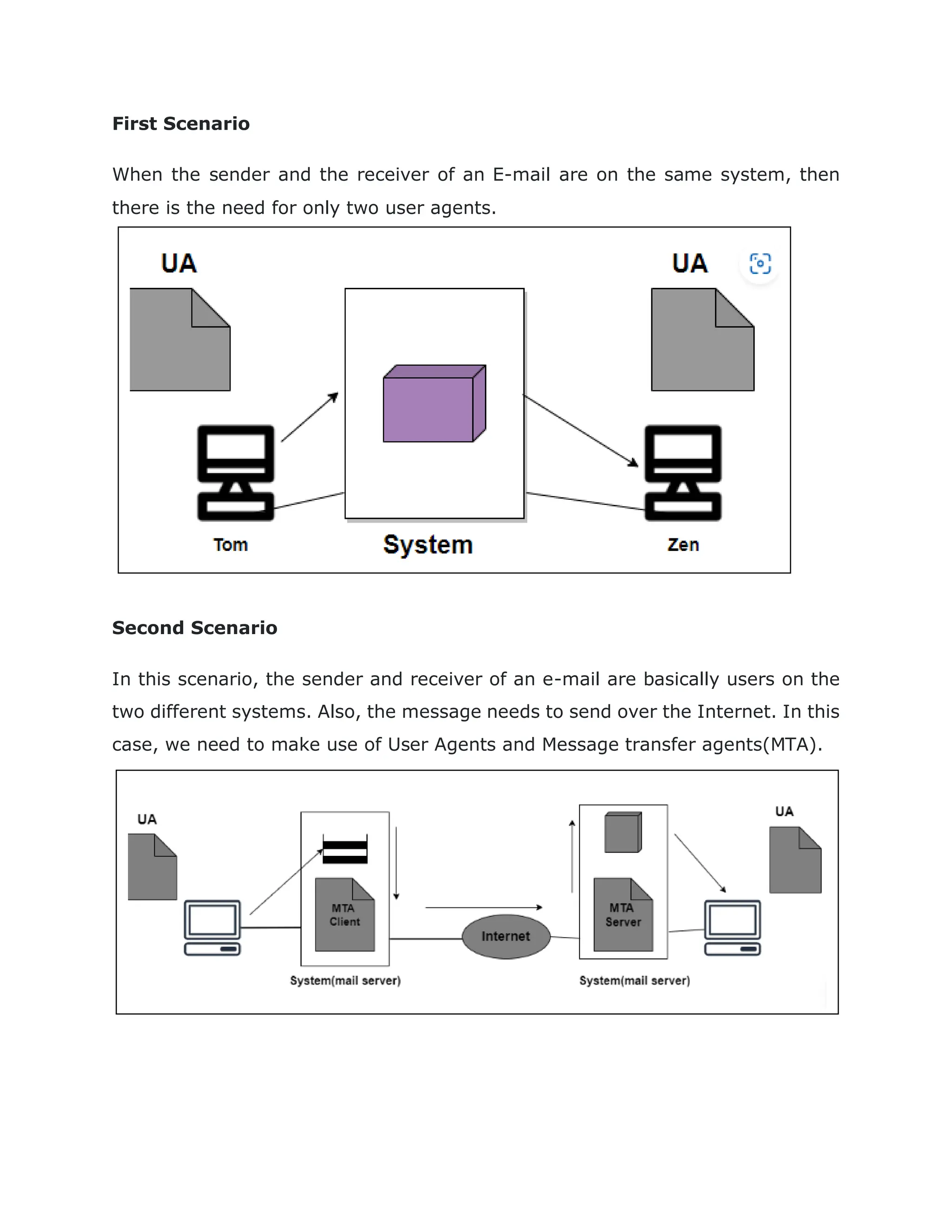 First Scenario

When the sender and the receiver of an E-mail are on the same system, then there is the need for only two user agents.

UA

UA

Tom

System

Zen

Second Scenario

In this scenario, the sender and receiver of an e-mail are basically users on the two different systems. Also, the message needs to send over the Internet. In this case, we need to make use of User Agents and Message transfer agents(MTA).

UA

MTA Client

System(mail server)

Internet

MTA Server

System(mail server)

UA